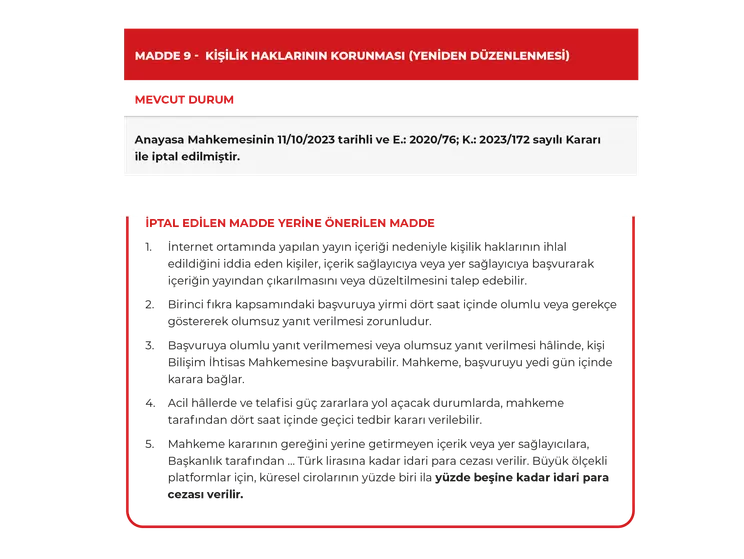 MADDE 9 - KİŞİLİK HAKLARININ KORUNMASI (YENİDEN DÜZENLENMESİ)

MEVCUT DURUM

Anayasa Mahkemesinin 11/10/2023 tarihli ve E.: 2020/76; K.: 2023/172 sayılı Kararı ile iptal edilmiştir.

İPTAL EDİLEN MADDE YERİNE ÖNERİLEN MADDE

1. İnternet ortamında yapılan yayın içeriği nedeniyle kişilik haklarının ihlal edildiğini iddia eden kişiler, içerik sağlayıcıya veya yer sağlayıcıya başvurarak içeriğin yayından çıkarılmasını veya düzeltilmesini talep edebilir.

2. Birinci fıkra kapsamındaki başvuruya yirmi dört saat içinde olumlu veya gerekçe göstererek olumsuz yanıt verilmesi zorunludur.

3. Başvuruya olumlu yanıt verilmemesi veya olumsuz yanıt verilmesi hâlinde, kişi Bilişim İhtisas Mahkemesine başvurabilir. Mahkeme, başvuruyu yedi gün içinde karara bağlar.

4. Acil hâllerde ve telafisi güç zararlara yol açacak durumlarda, mahkeme tarafından dört saat içinde geçici tedbir kararı verilebilir.

5. Mahkeme kararının gereğini yerine getirmeyen içerik veya yer sağlayıcılara, Başkanlık tarafından ... Türk lirasına kadar idari para cezası verilir. Büyük ölçekli platformlar için, küresel cirolarının yüzde biri ila yüzde beşine kadar idari para cezası verilir.